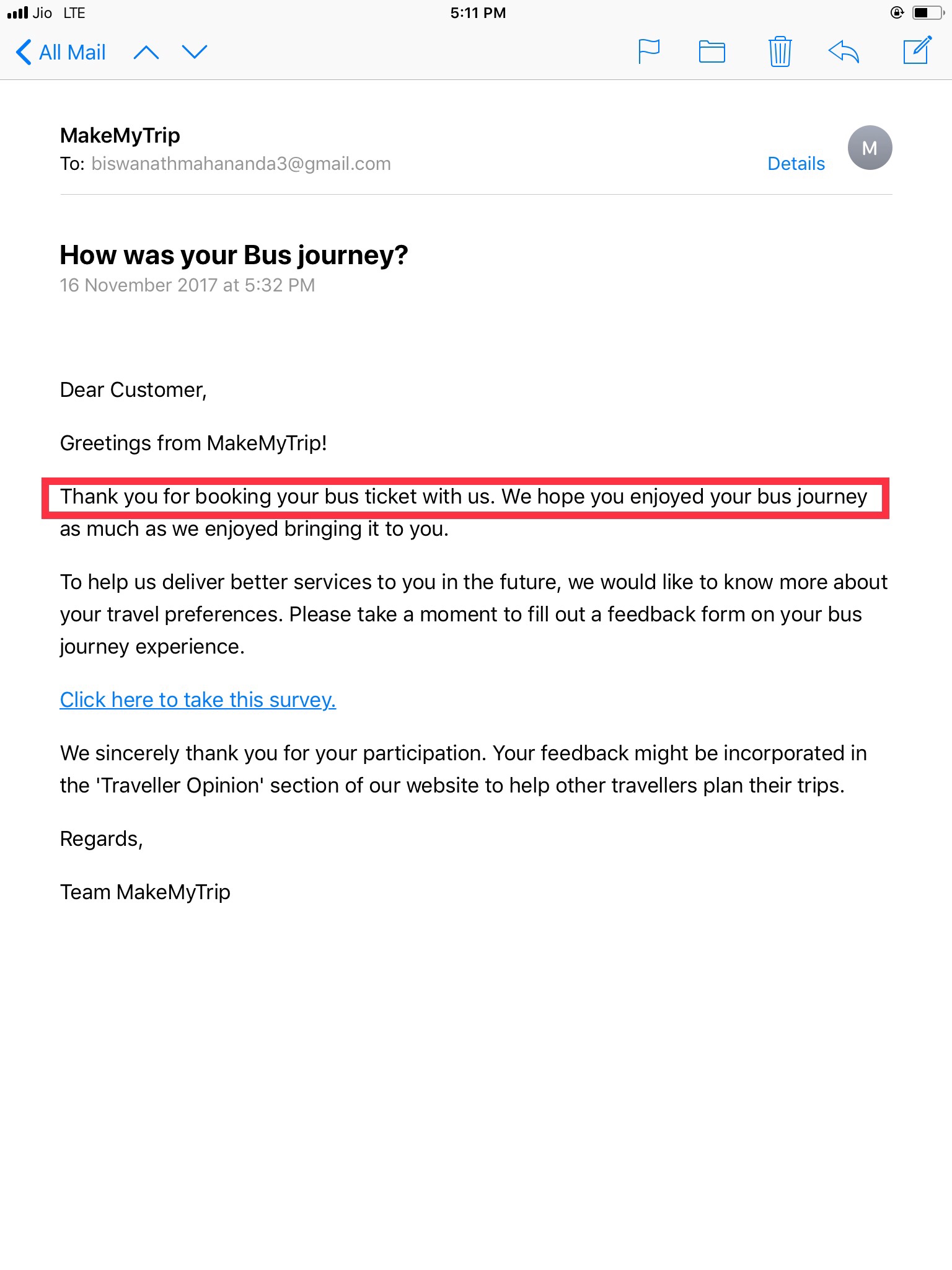 Jio LTE
5:11 PM

All Mail

MakeMyTrip
To: biswanathmahananda3@gmail.com
Details
M

How was your Bus journey?
16 November 2017 at 5:32 PM

Dear Customer,

Greetings from MakeMyTrip!

Thank you for booking your bus ticket with us. We hope you enjoyed your bus journey as much as we enjoyed bringing it to you.

To help us deliver better services to you in the future, we would like to know more about your travel preferences. Please take a moment to fill out a feedback form on your bus journey experience.

Click here to take this survey.

We sincerely thank you for your participation. Your feedback might be incorporated in the 'Traveller Opinion' section of our website to help other travellers plan their trips.

Regards,

Team MakeMyTrip